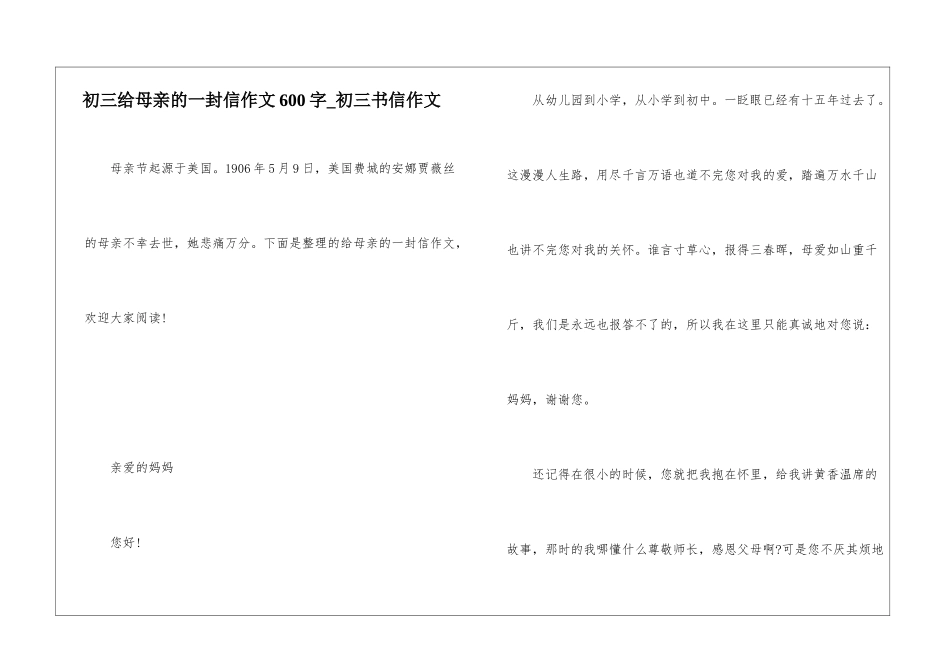 初三给母亲的一封信作文600字_初三书信作文

母亲节起源于美国。1906年5月9日，美国费城的安娜贾薇丝的母亲不幸去世，她悲痛万分。下面是整理的给母亲的一封信作文，欢迎大家阅读!

亲爱的妈妈

您好!

从幼儿园到小学，从小学到初中。一眨眼已经有十五年过去了。这漫漫人生路，用尽千言万语也道不完您对我的爱，踏遍万水千山也讲不完您对我的关怀。谁言寸草心，报得三春晖，母爱如山重千斤，我们是永远也报答不了的，所以我在这里只能真诚地对您说：妈妈，谢谢您。

还记得在很小的时候，您就把我抱在怀里，给我讲黄香温席的故事，那时的我哪懂什么尊敬师长，感恩父母啊?可是您不厌其烦地